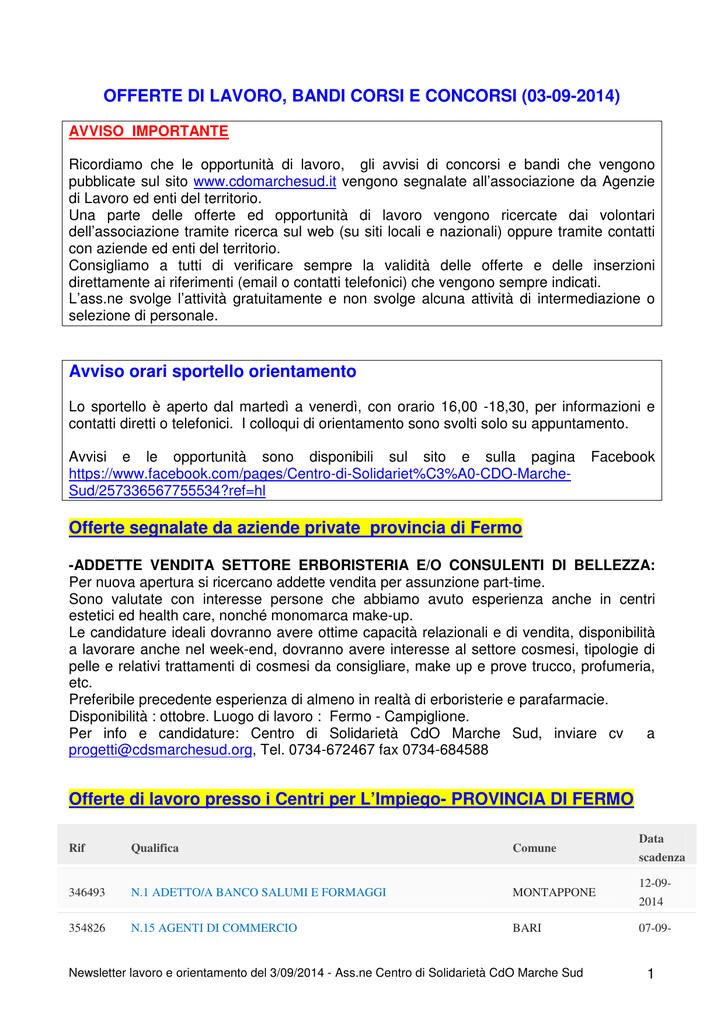 OFFERTE DI LAVORO, BANDI CORSI E CONCORSI (03-09-2014)

AVVISO IMPORTANTE

Ricordiamo che le opportunità di lavoro, gli avvisi di concorsi e bandi che vengono pubblicate sul sito www.cdomarchesud.it vengono segnalate all'associazione da Agenzie di Lavoro ed enti del territorio.
Una parte delle offerte ed opportunità di lavoro vengono ricercate dai volontari dell'associazione tramite ricerca sul web (su siti locali e nazionali) oppure tramite contatti con aziende ed enti del territorio.
Consigliamo a tutti di verificare sempre la validità delle offerte e delle inserzioni direttamente ai riferimenti (email o contatti telefonici) che vengono sempre indicati.
L'ass.ne svolge l'attività gratuitamente e non svolge alcuna attività di intermediazione o selezione di personale.

Avviso orari sportello orientamento

Lo sportello è aperto dal martedì a venerdì, con orario 16,00 -18,30, per informazioni e contatti diretti o telefonici. I colloqui di orientamento sono svolti solo su appuntamento.

Avvisi e le opportunità sono disponibili sul sito e sulla pagina Facebook https://www.facebook.com/pages/Centro-di-Solidariet%C3%A0-CDO-Marche-Sud/257336567755534?ref=hl

Offerte segnalate da aziende private provincia di Fermo

-ADDETTE VENDITA SETTORE ERBORISTERIA E/O CONSULENTI DI BELLEZZA:
Per nuova apertura si ricercano addette vendita per assunzione part-time.
Sono valutate con interesse persone che abbiamo avuto esperienza anche in centri estetici ed health care, nonché monomarca make-up.
Le candidature ideali dovranno avere ottime capacità relazionali e di vendita, disponibilità a lavorare anche nel week-end, dovranno avere interesse al settore cosmesi, tipologie di pelle e relativi trattamenti di cosmesi da consigliare, make up e prove trucco, profumeria, etc.
Preferibile precedente esperienza di almeno in realtà di erboristerie e parafarmacie.
Disponibilità : ottobre. Luogo di lavoro : Fermo - Campiglione.
Per info e candidature: Centro di Solidarietà CdO Marche Sud, inviare cv a progetti@cdsmarchesud.org, Tel. 0734-672467 fax 0734-684588

Offerte di lavoro presso i Centri per L'Impiego- PROVINCIA DI FERMO

| Rif | Qualifica | Comune | Data scadenza |
|---|---|---|---|
| 346493 | N.1 ADETTO/A BANCO SALUMI E FORMAGGI | MONTAPPONE | 12-09-2014 |
| 354826 | N.15 AGENTI DI COMMERCIO | BARI | 07-09- |

Newsletter lavoro e orientamento del 3/09/2014 - Ass.ne Centro di Solidarietà CdO Marche Sud 1